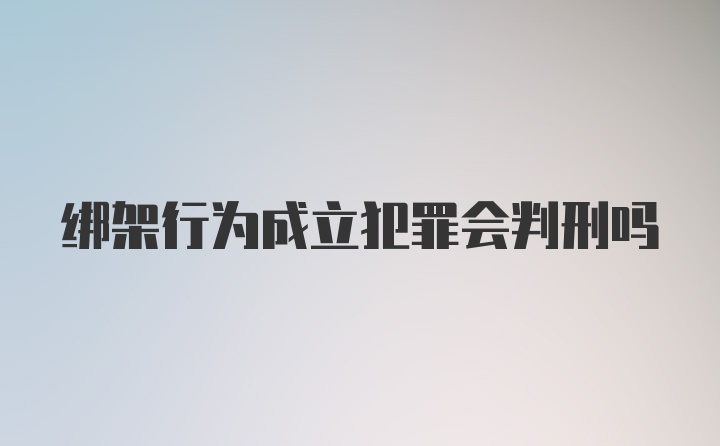 绑架行为成立犯罪会判刑吗